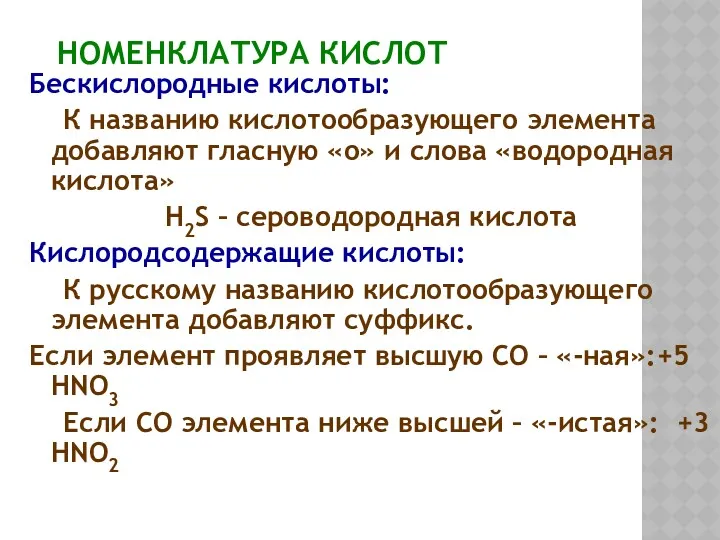 НОМЕНКЛАТУРА КИСЛОТ

Бескислородные кислоты:

К названию кислотообразующего элемента добавляют гласную «о» и слова «водородная кислота»

$H_2S$ – сероводородная кислота

Кислородсодержащие кислоты:

К русскому названию кислотообразующего элемента добавляют суффикс.

Если элемент проявляет высшую СО – «-ная»:+5 $HNO_3$

Если СО элемента ниже высшей – «-истая»: +3 $HNO_2$